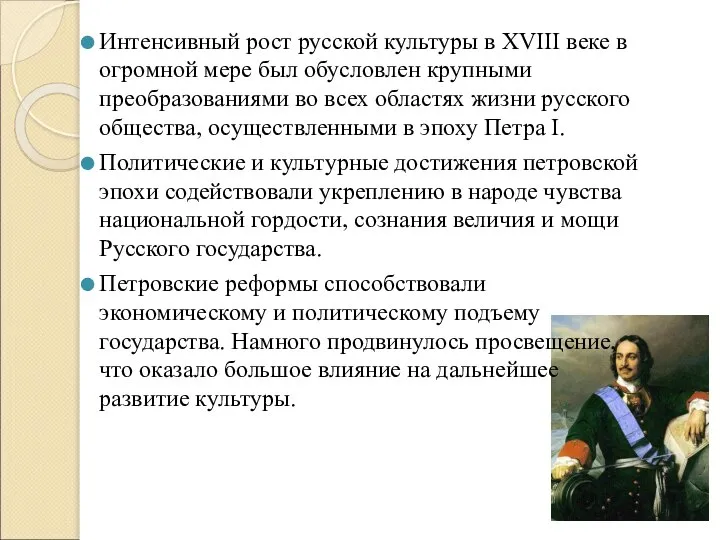 Интенсивный рост русской культуры в XVIII веке в огромной мере был обусловлен крупными преобразованиями во всех областях жизни русского общества, осуществленными в эпоху Петра I.

Политические и культурные достижения петровской эпохи содействовали укреплению в народе чувства национальной гордости, сознания величия и мощи Русского государства.

Петровские реформы способствовали экономическому и политическому подъему государства. Намного продвинулось просвещение, что оказало большое влияние на дальнейшее развитие культуры.